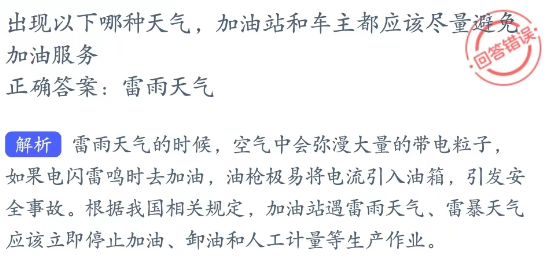 出现以下哪种天气，加油站和车主都应该尽量避免加油服务

回答错误

正确答案：雷雨天气

解析 雷雨天气的时候，空气中会弥漫大量的带电粒子，如果电闪雷鸣时去加油，油枪极易将电流引入油箱，引发安全事故。根据我国相关规定，加油站遇雷雨天气、雷暴天气应该立即停止加油、卸油和人工计量等生产作业。